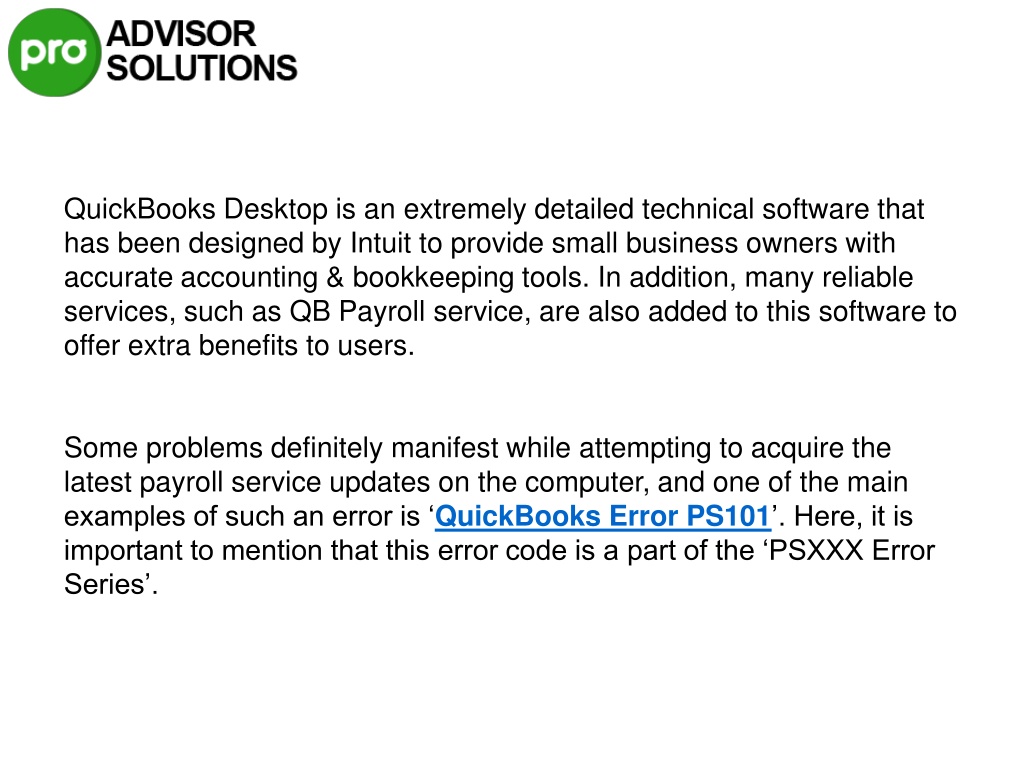 pro ADVISOR SOLUTIONS

QuickBooks Desktop is an extremely detailed technical software that has been designed by Intuit to provide small business owners with accurate accounting & bookkeeping tools. In addition, many reliable services, such as QB Payroll service, are also added to this software to offer extra benefits to users.

Some problems definitely manifest while attempting to acquire the latest payroll service updates on the computer, and one of the main examples of such an error is ‘QuickBooks Error PS101’. Here, it is important to mention that this error code is a part of the ‘PSXXX Error Series’.